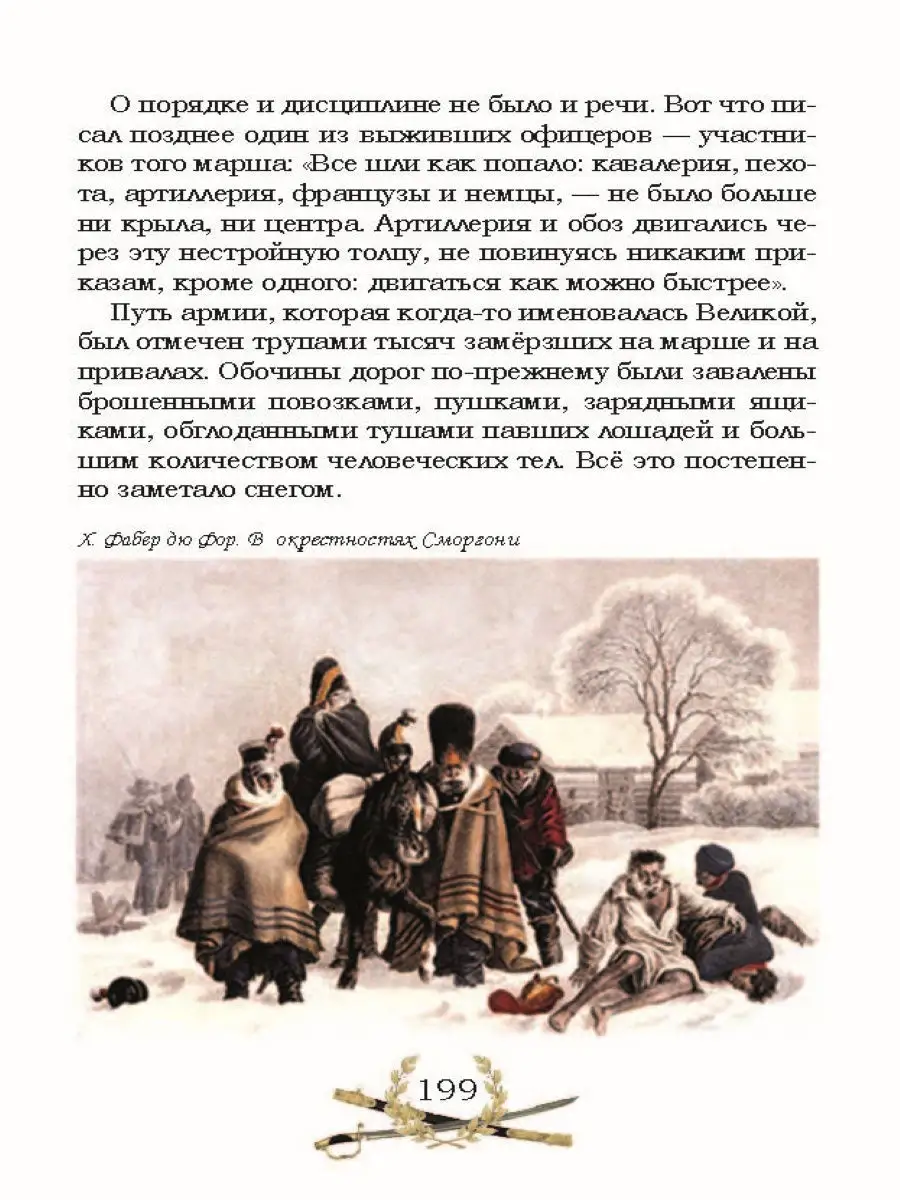 О порядке и дисциплине не было и речи. Вот что писал позднее один из выживших офицеров — участников того марша: «Все шли как попало: кавалерия, пехота, артиллерия, французы и немцы, — не было больше ни крыла, ни центра. Артиллерия и обоз двигались через эту нестройную толпу, не повинуясь никаким приказам, кроме одного: двигаться как можно быстрее».

Путь армии, которая когда-то именовалась Великой, был отмечен трупами тысяч замёрзших на марше и на привалах. Обочины дорог по-прежнему были завалены брошенными повозками, пушками, зарядными ящиками, обглоданными тушами павших лошадей и большим количеством человеческих тел. Всё это постепенно заметало снегом.

Х. Фабер дю Фор. В окрестностях Сморгони

199